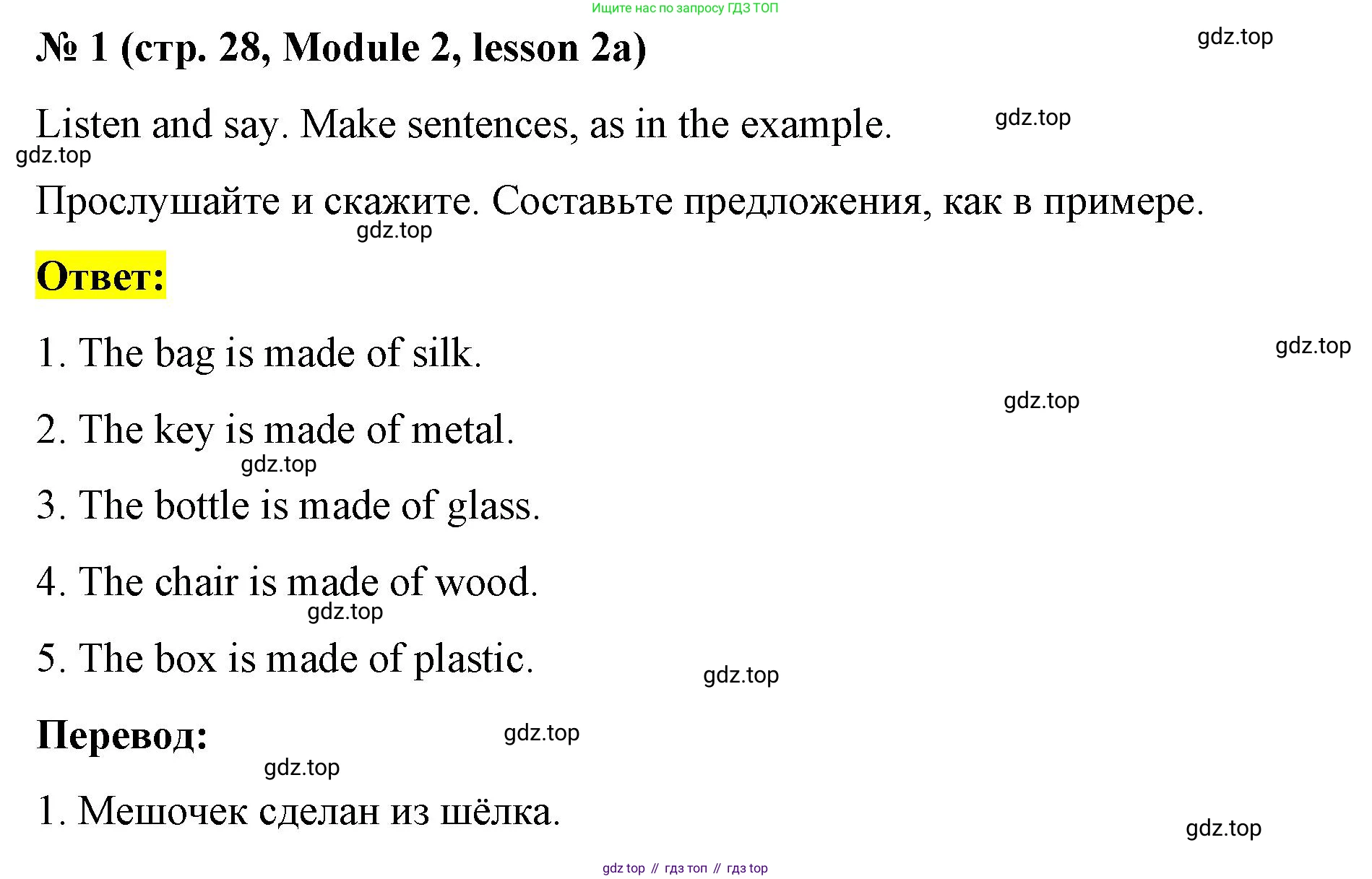 Ищите нас по запросу ГДЗ ТОП

№ 1 (стр. 28, Module 2, lesson 2a)

gdz.top

Listen and say. Make sentences, as in the example.

gdz.top

gdz.top

Прослушайте и скажите. Составьте предложения, как в примере.

gdz.top

Ответ:

1. The bag is made of silk.

gdz.top

gdz.top

2. The key is made of metal.

gdz.top

3. The bottle is made of glass.

4. The chair is made of wood.

gdz.top

5. The box is made of plastic.

gdz.top

Перевод:

gdz.top

gdz.top

1. Мешочек сделан из шёлка.

gdz.top

gdz top // гдз топ // гдз top